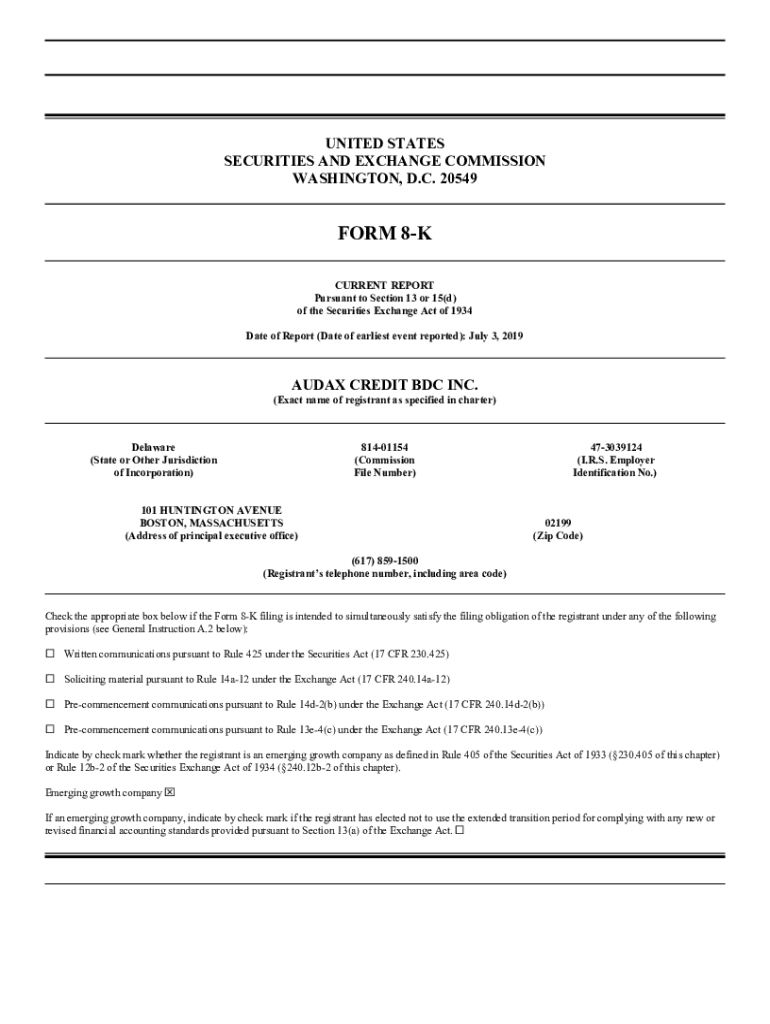 UNITED STATES
SECURITIES AND EXCHANGE COMMISSION
WASHINGTON, D.C. 20549

FORM 8-K

CURRENT REPORT
Pursuant to Section 13 or 15(d)
of the Securities Exchange Act of 1934

Date of Report (Date of earliest event reported): July 3, 2019

AUDAX CREDIT BDC INC.
(Exact name of registrant as specified in charter)

Delaware
(State or Other Jurisdiction of Incorporation)

814-01154
(Commission File Number)

47-3039124
(I.R.S. Employer Identification No.)

101 HUNTINGTON AVENUE
BOSTON, MASSACHUSETTS
(Address of principal executive office)

02199
(Zip Code)

(617) 859-1500
(Registrant's telephone number, including area code)

Check the appropriate box below if the Form 8-K filing is intended to simultaneously satisfy the filing obligation of the registrant under any of the following provisions (see General Instruction A.2 below):

☐ Written communications pursuant to Rule 425 under the Securities Act (17 CFR 230.425)

☐ Soliciting material pursuant to Rule 14a-12 under the Exchange Act (17 CFR 240.14a-12)

☐ Pre-commencement communications pursuant to Rule 14d-2(b) under the Exchange Act (17 CFR 240.14d-2(b))

☐ Pre-commencement communications pursuant to Rule 13e-4(c) under the Exchange Act (17 CFR 240.13e-4(c))

Indicate by check mark whether the registrant is an emerging growth company as defined in Rule 405 of the Securities Act of 1933 (§230.405 of this chapter) or Rule 12b-2 of the Securities Exchange Act of 1934 (§240.12b-2 of this chapter).

Emerging growth company ☒

If an emerging growth company, indicate by check mark if the registrant has elected not to use the extended transition period for complying with any new or revised financial accounting standards provided pursuant to Section 13(a) of the Exchange Act. ☐